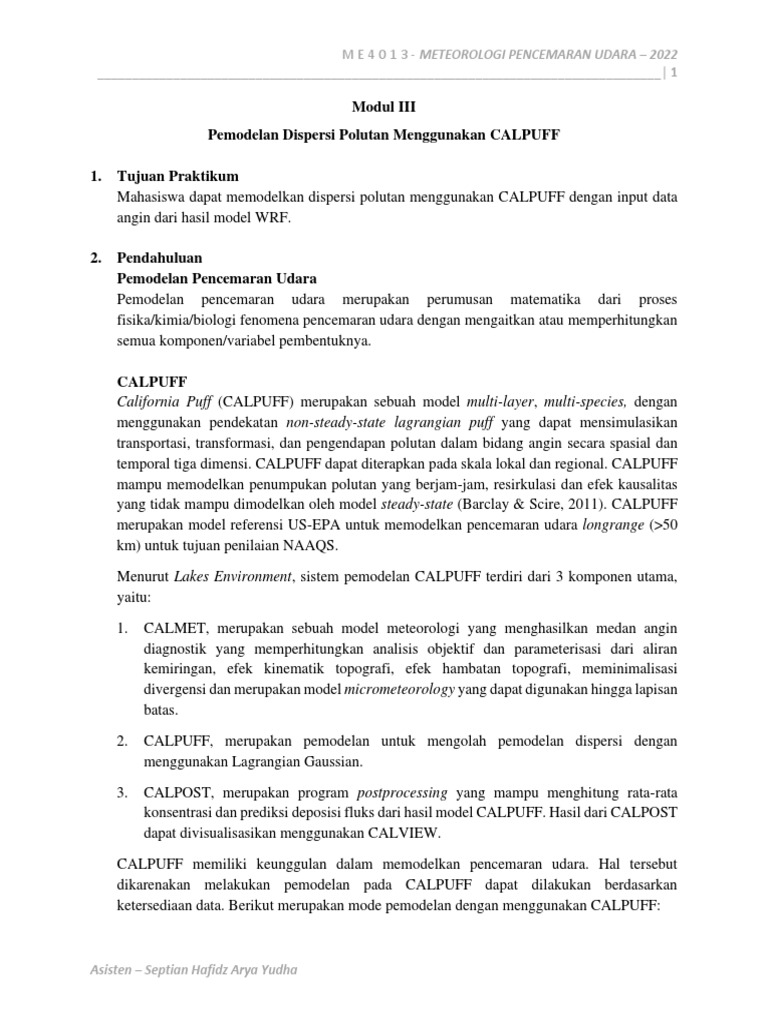 M E 4 0 1 3 - METEOROLOGI PENCEMARAN UDARA – 2022

| 1

Modul III

Pemodelan Dispersi Polutan Menggunakan CALPUFF

1. Tujuan Praktikum
Mahasiswa dapat memodelkan dispersi polutan menggunakan CALPUFF dengan input data angin dari hasil model WRF.

2. Pendahuluan
Pemodelan Pencemaran Udara
Pemodelan pencemaran udara merupakan perumusan matematika dari proses fisika/kimia/biologi fenomena pencemaran udara dengan mengaitkan atau memperhitungkan semua komponen/variabel pembentuknya.

CALPUFF
California Puff (CALPUFF) merupakan sebuah model multi-layer, multi-species, dengan menggunakan pendekatan non-steady-state lagrangian puff yang dapat mensimulasikan transportasi, transformasi, dan pengendapan polutan dalam bidang angin secara spasial dan temporal tiga dimensi. CALPUFF dapat diterapkan pada skala lokal dan regional. CALPUFF mampu memodelkan penumpukan polutan yang berjam-jam, resirkulasi dan efek kausalitas yang tidak mampu dimodelkan oleh model steady-state (Barclay & Scire, 2011). CALPUFF merupakan model referensi US-EPA untuk memodelkan pencemaran udara longrange (>50 km) untuk tujuan penilaian NAAQS.

Menurut Lakes Environment, sistem pemodelan CALPUFF terdiri dari 3 komponen utama, yaitu:

1. CALMET, merupakan sebuah model meteorologi yang menghasilkan medan angin diagnostik yang memperhitungkan analisis objektif dan parameterisasi dari aliran kemiringan, efek kinematik topografi, efek hambatan topografi, meminimalisasi divergensi dan merupakan model micrometeorology yang dapat digunakan hingga lapisan batas.

2. CALPUFF, merupakan pemodelan untuk mengolah pemodelan dispersi dengan menggunakan Lagrangian Gaussian.

3. CALPOST, merupakan program postprocessing yang mampu menghitung rata-rata konsentrasi dan prediksi deposisi fluks dari hasil model CALPUFF. Hasil dari CALPOST dapat divisualisasikan menggunakan CALVIEW.

CALPUFF memiliki keunggulan dalam memodelkan pencemaran udara. Hal tersebut dikarenakan melakukan pemodelan pada CALPUFF dapat dilakukan berdasarkan ketersediaan data. Berikut merupakan mode pemodelan dengan menggunakan CALPUFF:

Asisten – Septian Hafidz Arya Yudha